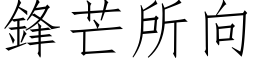 鋒芒所向